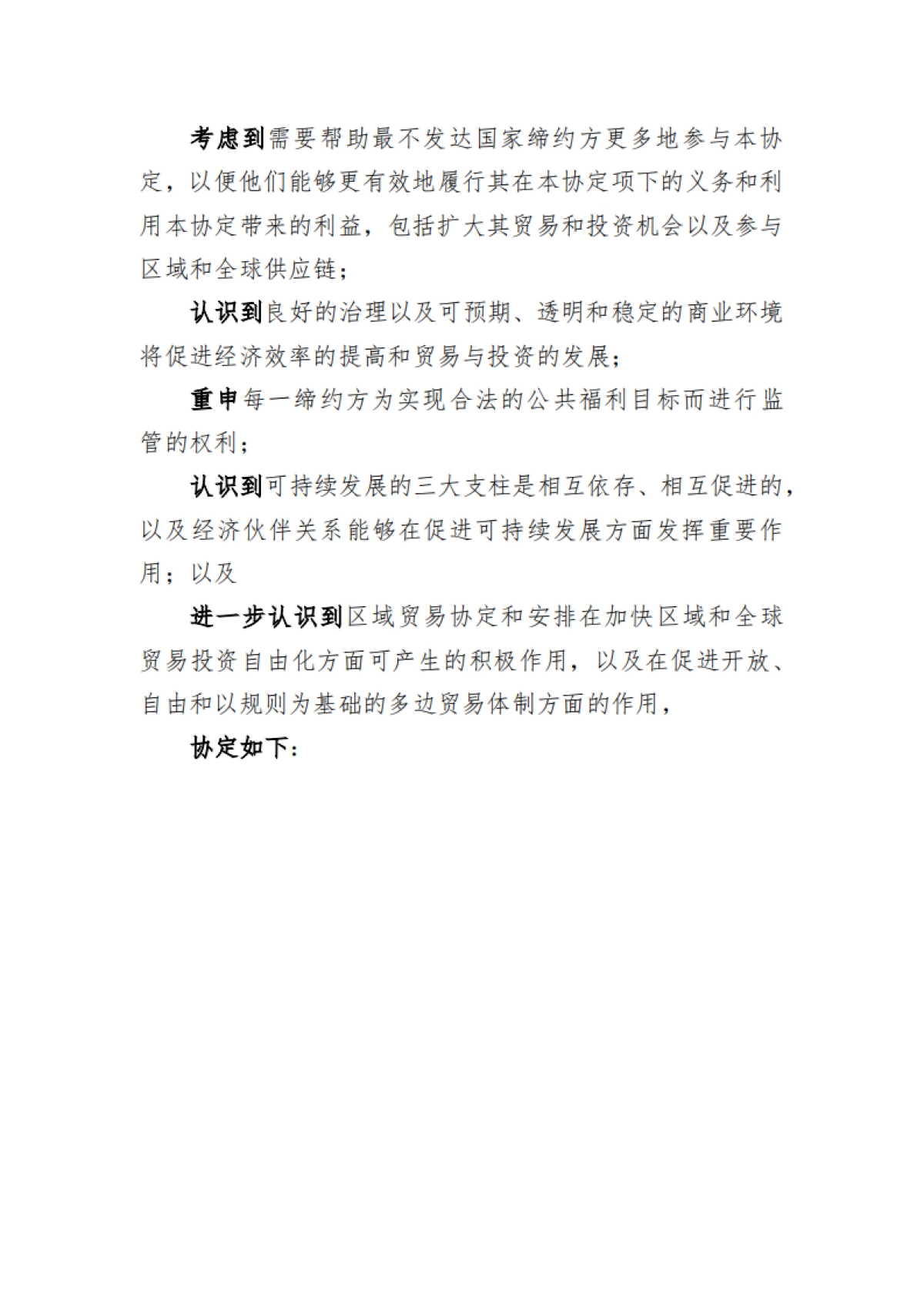 考虑到需要帮助最不发达国家缔约方更多地参与本协定，以便他们能够更有效地履行其在本协定项下的义务和利用本协定带来的利益，包括扩大其贸易和投资机会以及参与区域和全球供应链；

认识到良好的治理以及可预期、透明和稳定的商业环境将促进经济效率的提高和贸易与投资的发展；

重申每一缔约方为实现合法的公共福利目标而进行监管的权利；

认识到可持续发展的三大支柱是相互依存、相互促进的，以及经济伙伴关系能够在促进可持续发展方面发挥重要作用；以及

进一步认识到区域贸易协定和安排在加快区域和全球贸易投资自由化方面可产生的积极作用，以及在促进开放、自由和以规则为基础的多边贸易体制方面的作用，

协定如下：